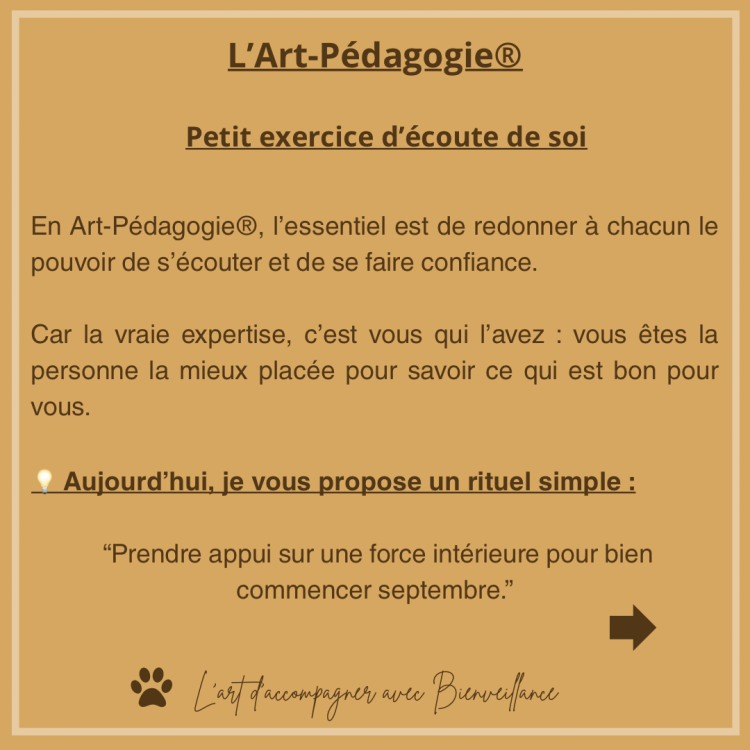 L'Art-Pédagogie®

Petit exercice d'écoute de soi

En Art-Pédagogie®, l'essentiel est de redonner à chacun le pouvoir de s'écouter et de se faire confiance.

Car la vraie expertise, c'est vous qui l'avez : vous êtes la personne la mieux placée pour savoir ce qui est bon pour vous.

💡 Aujourd'hui, je vous propose un rituel simple :

"Prendre appui sur une force intérieure pour bien commencer septembre."

L'art d'accompagner avec Bienveillance